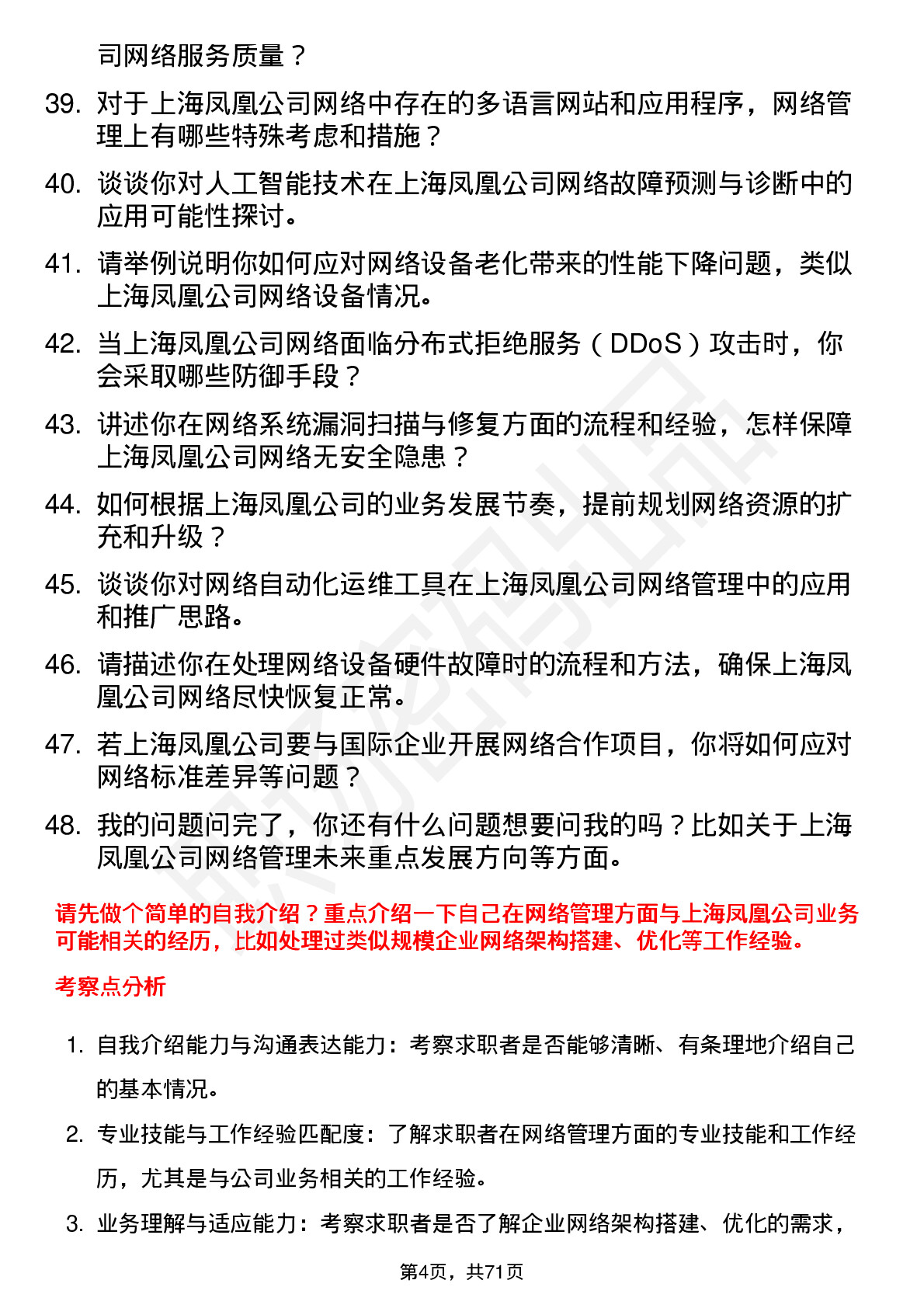 司网络服务质量？

39. 对于上海凤凰公司网络中存在的多语言网站和应用程序，网络管理上有哪些特殊考虑和措施？

40. 谈谈你对人工智能技术在上海凤凰公司网络故障预测与诊断中的应用可能性探讨。

41. 请举例说明你如何应对网络设备老化带来的性能下降问题，类似上海凤凰公司网络设备情况。

42. 当上海凤凰公司网络面临分布式拒绝服务（DDoS）攻击时，你会采取哪些防御手段？

43. 讲述你在网络系统漏洞扫描与修复方面的流程和经验，怎样保障上海凤凰公司网络无安全隐患？

44. 如何根据上海凤凰公司的业务发展节奏，提前规划网络资源的扩充和升级？

45. 谈谈你对网络自动化运维工具在上海凤凰公司网络管理中的应用和推广思路。

46. 请描述你在处理网络设备硬件故障时的流程和方法，确保上海凤凰公司网络尽快恢复正常。

47. 若上海凤凰公司要与国际企业开展网络合作项目，你将如何应对网络标准差异等问题？

48. 我的问题问完了，你还有什么问题想要问我的吗？比如关于上海凤凰公司网络管理未来重点发展方向等方面。

请先做个简单的自我介绍？重点介绍一下自己在网络管理方面与上海凤凰公司业务可能相关的经历，比如处理过类似规模企业网络架构搭建、优化等工作经验。

考察点分析

1. 自我介绍能力与沟通表达能力：考察求职者是否能够清晰、有条理地介绍自己的基本情况。

2. 专业技能与工作经验匹配度：了解求职者在网络管理方面的专业技能和工作经历，尤其是与公司业务相关的工作经验。

3. 业务理解与适应能力：考察求职者是否了解企业网络架构搭建、优化的需求，

第4页，共71页